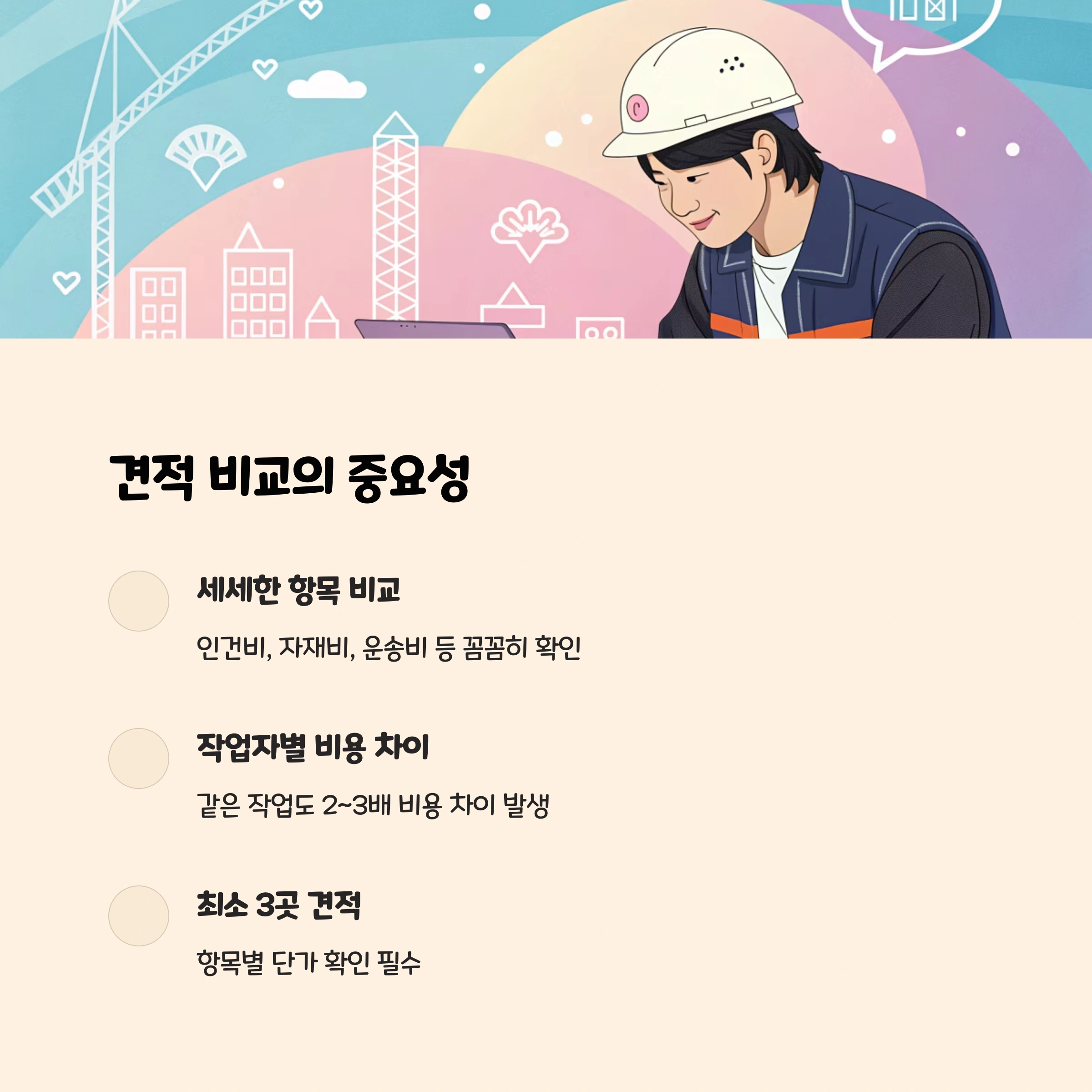 견적 비교의 중요성

세세한 항목 비교

인건비, 자재비, 운송비 등 꼼꼼히 확인

작업자별 비용 차이

같은 작업도 2~3배 비용 차이 발생

최소 3곳 견적

항목별 단가 확인 필수